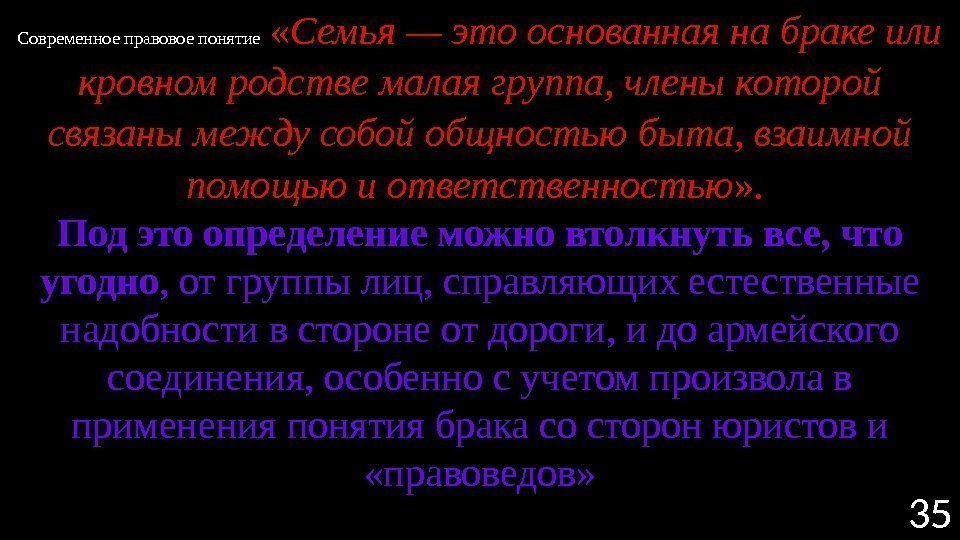 Современное правовое понятие «Семья — это основанная на браке или кровном родстве малая группа, члены которой связаны между собой общностью быта, взаимной помощью и ответственностью».

Под это определение можно втолкнуть все, что угодно, от группы лиц, справляющих естественные надобности в стороне от дороги, и до армейского соединения, особенно с учетом произвола в применения понятия брака со сторон юристов и «правоведов»

35